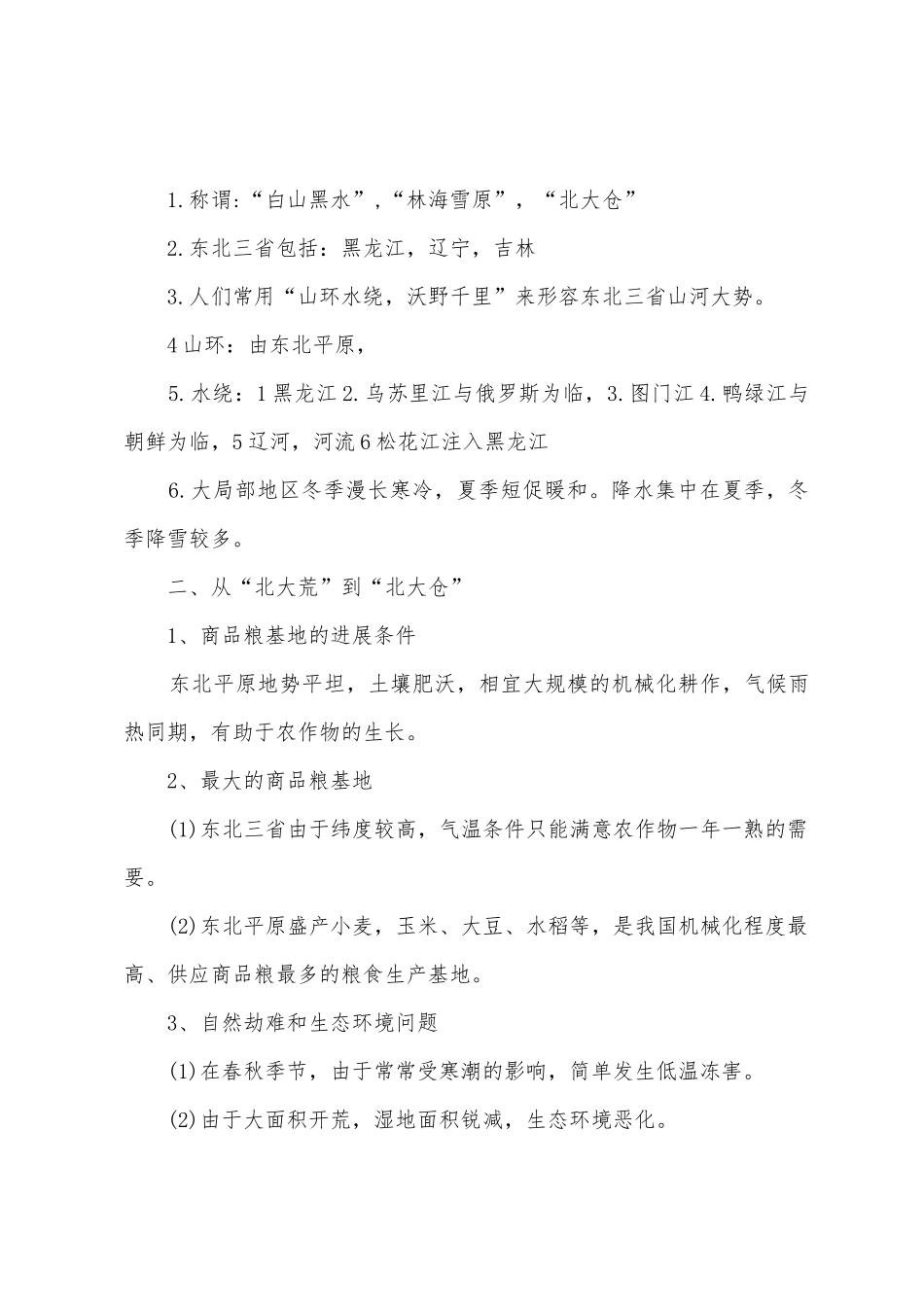 1.称谓:“白山黑水”,“林海雪原”,“北大仓”

2.东北三省包括:黑龙江,辽宁,吉林

3.人们常用“山环水绕,沃野千里”来形容东北三省山河大势。

4山环:由东北平原,

5.水绕:1黑龙江2.乌苏里江与俄罗斯为临,3.图门江4.鸭绿江与朝鲜为临,5辽河,河流6松花江注入黑龙江

6.大局部地区冬季漫长寒冷,夏季短促暖和。降水集中在夏季,冬季降雪较多。

二、从“北大荒”到“北大仓”

1、商品粮基地的进展条件

东北平原地势平坦,土壤肥沃,相宜大规模的机械化耕作,气候雨热同期,有助于农作物的生长。

2、最大的商品粮基地

(1)东北三省由于纬度较高,气温条件只能满意农作物一年一熟的需要。

(2)东北平原盛产小麦,玉米、大豆、水稻等,是我国机械化程度最高、供应商品粮最多的粮食生产基地。

3、自然劫难和生态环境问题

(1)在春秋季节,由于常常受寒潮的影响,简单发生低温冻害。

(2)由于大面积开荒,湿地面积锐减,生态环境恶化。